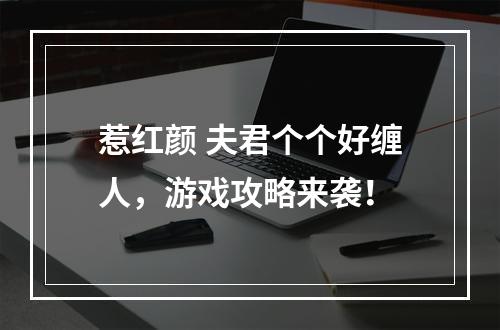 惹红颜 夫君个个好缠人，游戏攻略来袭！